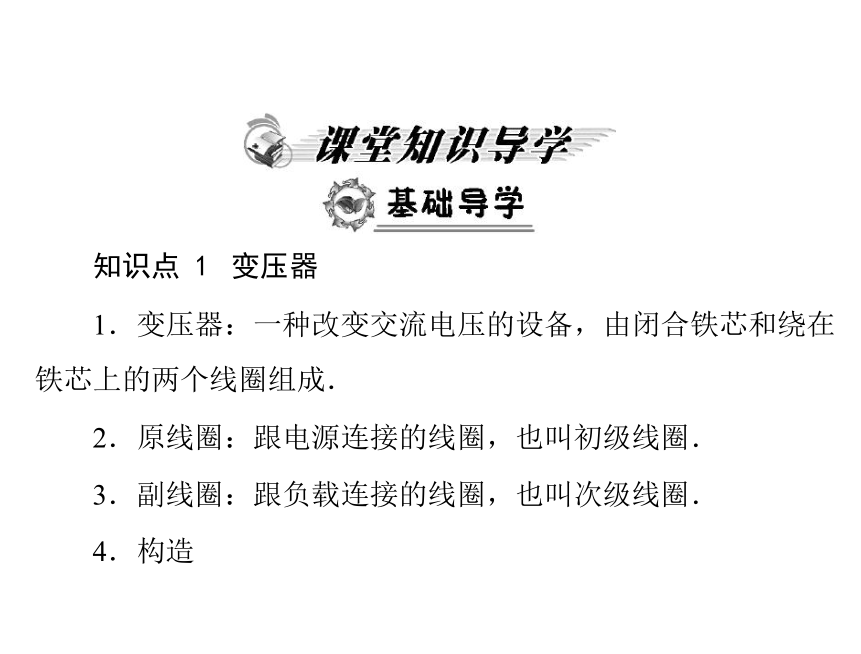 课堂知识导学

基础导学

知识点 1　变压器

1．变压器：一种改变交流电压的设备，由闭合铁芯和绕在铁芯上的两个线圈组成．

2．原线圈：跟电源连接的线圈，也叫初级线圈．

3．副线圈：跟负载连接的线圈，也叫次级线圈．

4．构造